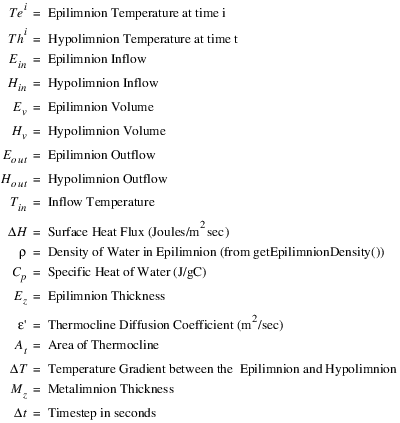 $Te^i$ = Epilimnion Temperature at time i

$Th^i$ = Hypolimnion Temperature at time t

$E_{in}$ = Epilimnion Inflow

$H_{in}$ = Hypolimnion Inflow

$E_v$ = Epilimnion Volume

$H_v$ = Hypolimnion Volume

$E_{out}$ = Epilimnion Outflow

$H_{out}$ = Hypolimnion Outflow

$T_{in}$ = Inflow Temperature

$\Delta H$ = Surface Heat Flux (Joules/m$^2$sec)

$\rho$ = Density of Water in Epilimnion (from getEpilimnionDensity())

$C_p$ = Specific Heat of Water (J/gC)

$E_z$ = Epilimnion Thickness

$\varepsilon'$ = Thermocline Diffusion Coefficient (m$^2$/sec)

$A_t$ = Area of Thermocline

$\Delta T$ = Temperature Gradient between the Epilimnion and Hypolimnion

$M_z$ = Metalimnion Thickness

$\Delta t$ = Timestep in seconds